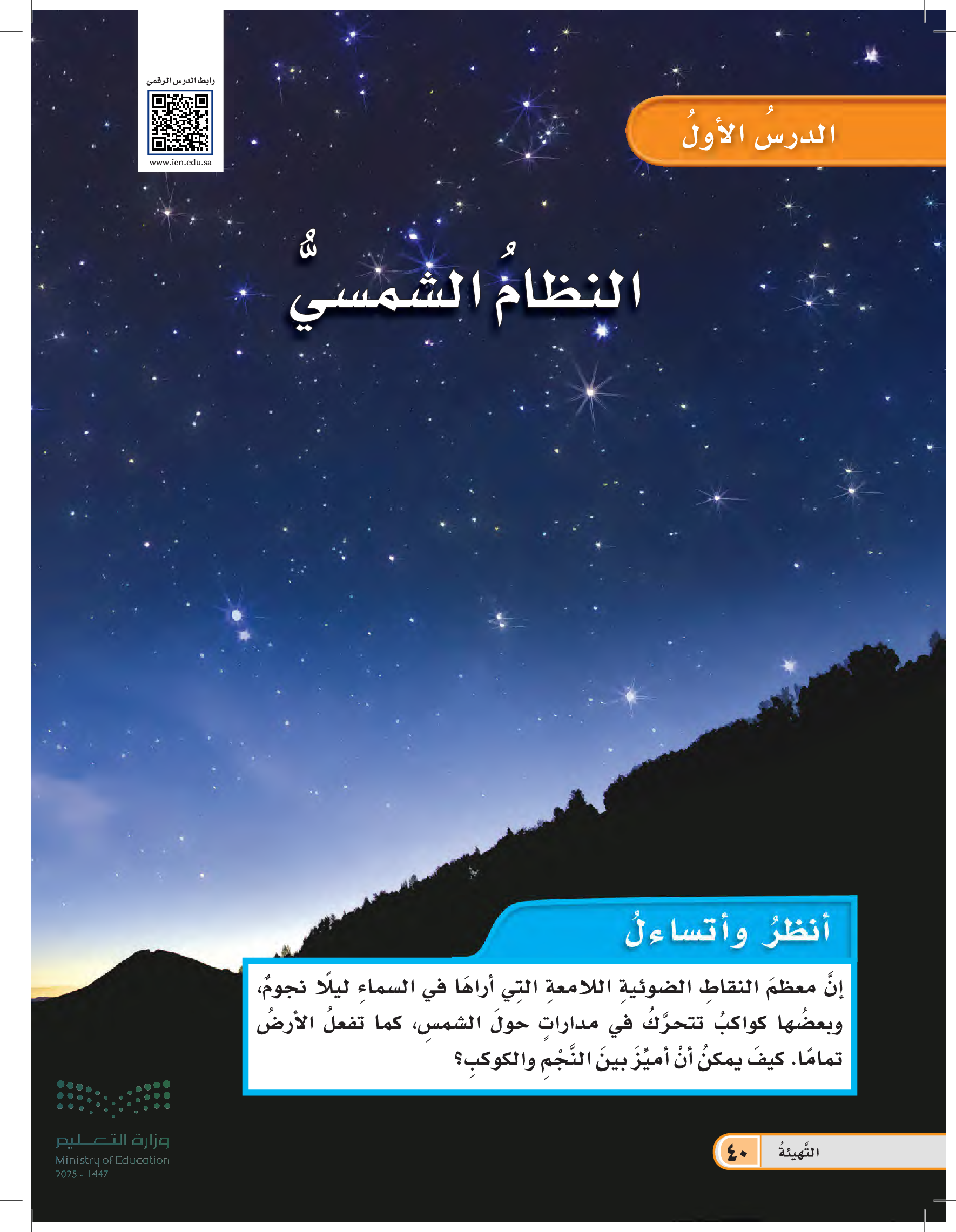 رابط الدرس الرقمي

www.ien.edu.sa

الدرسُ الأولُ

النظامُ الشمسيُّ

أنظرُ وأتساءلُ

إنَّ معظمَ النقاطِ الضوئيةِ اللامعةِ التِي أراهَا في السماءِ ليلًا نجومٌ، وبعضُها كواكبُ تتحرَّكُ في مداراتٍ حولَ الشمسِ، كما تفعلُ الأرضُ تمامًا. كيفَ يمكنُ أنْ أميِّزَ بينَ النَّجْمِ والكوكبِ؟

وزارة التعليم
Ministry of Education
2025 - 1447

التَّهيئةُ
٤٠